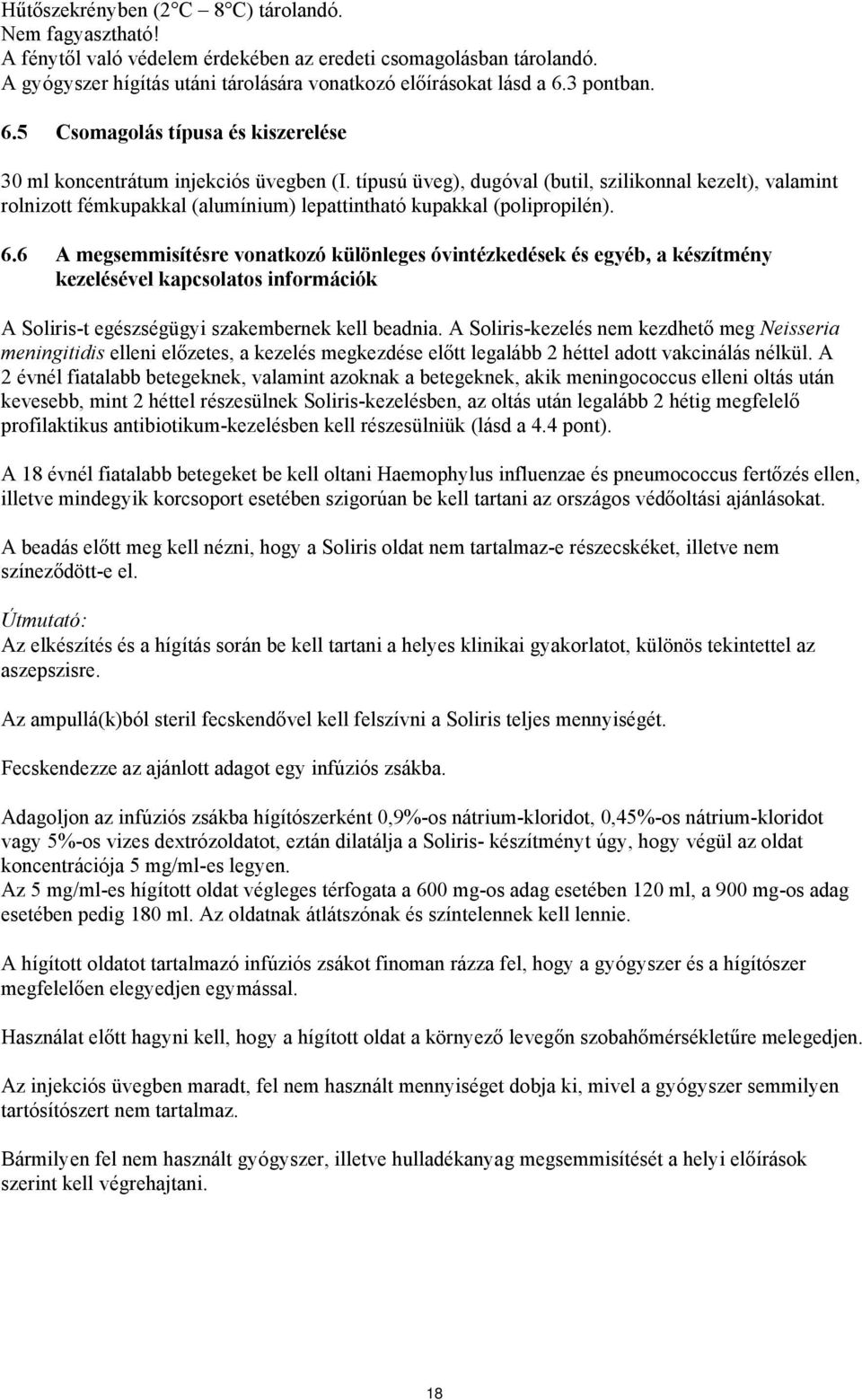 Hűtőszekrényben (2°C 8°C) tárolandó.
Nem fagyasztható!
A fénytől való védelem érdekében az eredeti csomagolásban tárolandó.
A gyógyszer hígítás utáni tárolására vonatkozó előírásokat lásd a 6.3 pontban.

6.5 Csomagolás típusa és kiszerelése

30 ml koncentrátum injekciós üvegben (I. típusú üveg), dugóval (butil, szilikonnal kezelt), valamint rolnizott fémkupakkal (alumínium) lepattintható kupakkal (polipropilén).

6.6 A megsemmisítésre vonatkozó különleges óvintézkedések és egyéb, a készítmény kezelésével kapcsolatos információk

A Soliris-t egészségügyi szakembernek kell beadnia. A Soliris-kezelés nem kezdhető meg Neisseria meningitidis elleni előzetes, a kezelés megkezdése előtt legalább 2 héttel adott vakcinálás nélkül. A 2 évnél fiatalabb betegeknek, valamint azoknak a betegeknek, akik meningococcus elleni oltás után kevesebb, mint 2 héttel részesülnek Soliris-kezelésben, az oltás után legalább 2 hétig megfelelő profilaktikus antibiotikum-kezelésben kell részesülniük (lásd a 4.4 pont).

A 18 évnél fiatalabb betegeket be kell oltani Haemophylus influenzae és pneumococcus fertőzés ellen, illetve mindegyik korcsoport esetében szigorúan be kell tartani az országos védőoltási ajánlásokat.

A beadás előtt meg kell nézni, hogy a Soliris oldat nem tartalmaz-e részecskéket, illetve nem színeződött-e el.

Útmutató:
Az elkészítés és a hígítás során be kell tartani a helyes klinikai gyakorlatot, különös tekintettel az aszepszisre.

Az ampullá(k)ból steril fecskendővel kell felszívni a Soliris teljes mennyiségét.

Fecskendezze az ajánlott adagot egy infúziós zsákba.

Adagoljon az infúziós zsákba hígítószerként 0,9%-os nátrium-kloridot, 0,45%-os nátrium-kloridot vagy 5%-os vizes dextrózoldatot, eztán dilatálja a Soliris- készítményt úgy, hogy végül az oldat koncentrációja 5 mg/ml-es legyen.
Az 5 mg/ml-es hígított oldat végleges térfogata a 600 mg-os adag esetében 120 ml, a 900 mg-os adag esetében pedig 180 ml. Az oldatnak átlátszónak és színtelennek kell lennie.

A hígított oldatot tartalmazó infúziós zsákot finoman rázza fel, hogy a gyógyszer és a hígítószer megfelelően elegyedjen egymással.

Használat előtt hagyni kell, hogy a hígított oldat a környező levegőn szobahőmérsékletűre melegedjen.

Az injekciós üvegben maradt, fel nem használt mennyiséget dobja ki, mivel a gyógyszer semmilyen tartósítószert nem tartalmaz.

Bármilyen fel nem használt gyógyszer, illetve hulladékanyag megsemmisítését a helyi előírások szerint kell végrehajtani.

18